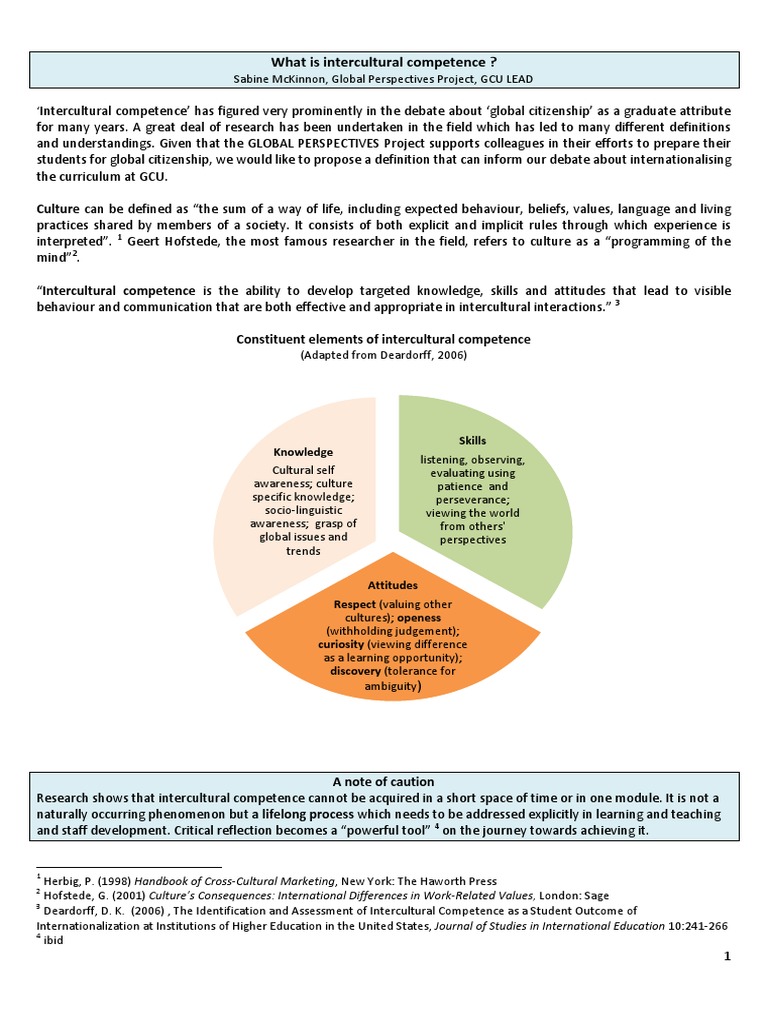 What is intercultural competence ?
Sabine McKinnon, Global Perspectives Project, GCU LEAD

'Intercultural competence' has figured very prominently in the debate about 'global citizenship' as a graduate attribute for many years. A great deal of research has been undertaken in the field which has led to many different definitions and understandings. Given that the GLOBAL PERSPECTIVES Project supports colleagues in their efforts to prepare their students for global citizenship, we would like to propose a definition that can inform our debate about internationalising the curriculum at GCU.

Culture can be defined as "the sum of a way of life, including expected behaviour, beliefs, values, language and living practices shared by members of a society. It consists of both explicit and implicit rules through which experience is interpreted". $^1$ Geert Hofstede, the most famous researcher in the field, refers to culture as a "programming of the mind"$^2$.

"Intercultural competence is the ability to develop targeted knowledge, skills and attitudes that lead to visible behaviour and communication that are both effective and appropriate in intercultural interactions." $^3$

Constituent elements of intercultural competence
(Adapted from Deardorff, 2006)

Knowledge
Cultural self awareness; culture specific knowledge; socio-linguistic awareness; grasp of global issues and trends

Skills
listening, observing, evaluating using patience and perseverance; viewing the world from others' perspectives

Attitudes
Respect (valuing other cultures); openess (withholding judgement); curiosity (viewing difference as a learning opportunity); discovery (tolerance for ambiguity)

A note of caution
Research shows that intercultural competence cannot be acquired in a short space of time or in one module. It is not a naturally occurring phenomenon but a lifelong process which needs to be addressed explicitly in learning and teaching and staff development. Critical reflection becomes a "powerful tool" $^4$ on the journey towards achieving it.

$^1$ Herbig, P. (1998) Handbook of Cross-Cultural Marketing, New York: The Haworth Press
$^2$ Hofstede, G. (2001) Culture's Consequences: International Differences in Work-Related Values, London: Sage
$^3$ Deardorff, D. K. (2006) , The Identification and Assessment of Intercultural Competence as a Student Outcome of Internationalization at Institutions of Higher Education in the United States, Journal of Studies in International Education 10:241-266
$^4$ ibid

1